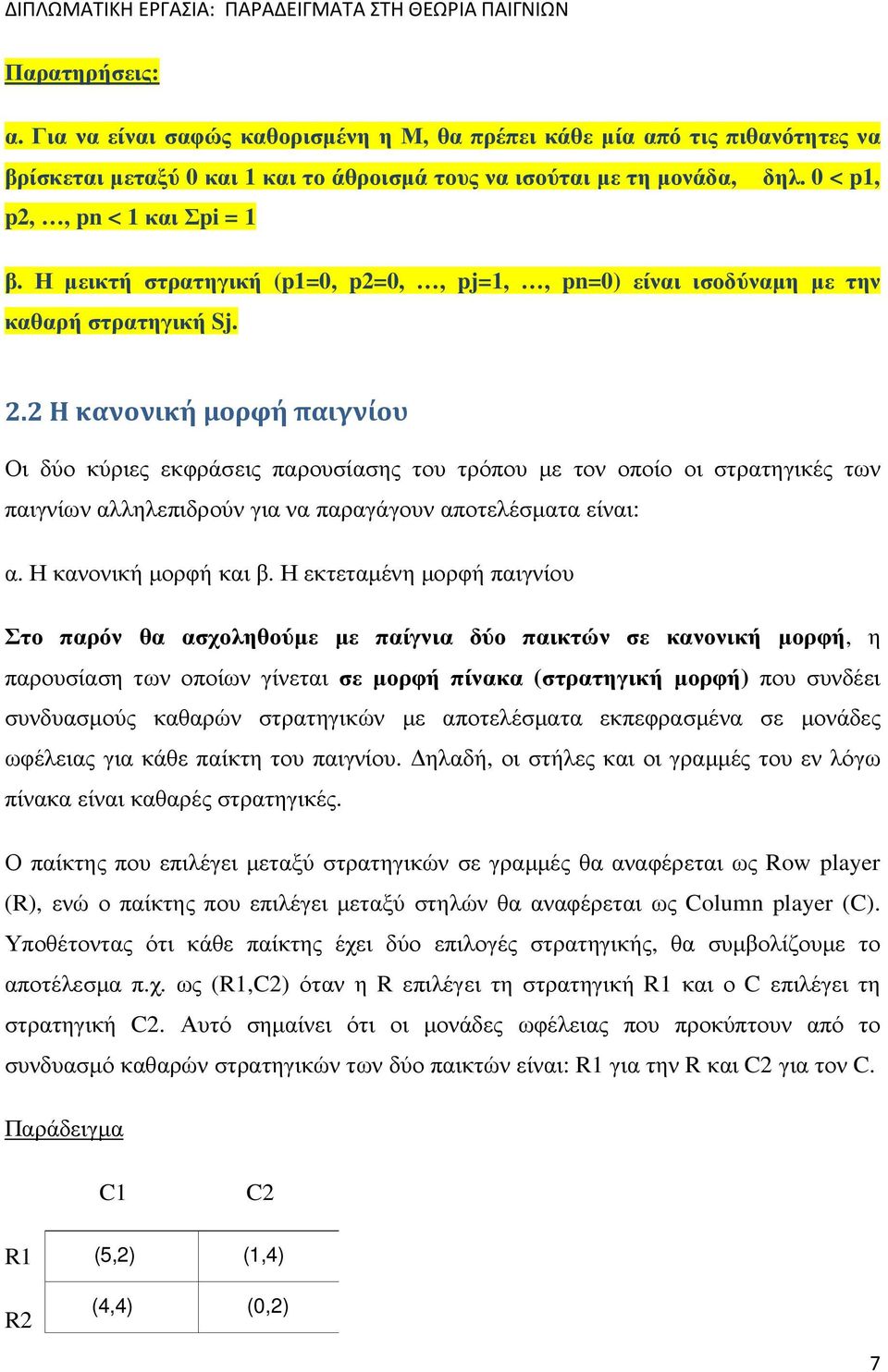 ΔΙΠΛΩΜΑΤΙΚΗ ΕΡΓΑΣΙΑ: ΠΑΡΑΔΕΙΓΜΑΤΑ ΣΤΗ ΘΕΩΡΙΑ ΠΑΙΓΝΙΩΝ

Παρατηρήσεις:

α. Για να είναι σαφώς καθορισμένη η Μ, θα πρέπει κάθε μία από τις πιθανότητες να βρίσκεται μεταξύ 0 και 1 και το άθροισμά τους να ισούται με τη μονάδα, δηλ. 0 < p1, p2, …, pn < 1 και Σpi = 1

β. Η μεικτή στρατηγική (p1=0, p2=0, …, pj=1, …, pn=0) είναι ισοδύναμη με την καθαρή στρατηγική Sj.

2.2 Η κανονική μορφή παιγνίου

Οι δύο κύριες εκφράσεις παρουσίασης του τρόπου με τον οποίο οι στρατηγικές των παιγνίων αλληλεπιδρούν για να παραγάγουν αποτελέσματα είναι:

α. Η κανονική μορφή και β. Η εκτεταμένη μορφή παιγνίου

Στο παρόν θα ασχοληθούμε με παίγνια δύο παικτών σε κανονική μορφή, η παρουσίαση των οποίων γίνεται σε μορφή πίνακα (στρατηγική μορφή) που συνδέει συνδυασμούς καθαρών στρατηγικών με αποτελέσματα εκπεφρασμένα σε μονάδες ωφέλειας για κάθε παίκτη του παιγνίου. Δηλαδή, οι στήλες και οι γραμμές του εν λόγω πίνακα είναι καθαρές στρατηγικές.

Ο παίκτης που επιλέγει μεταξύ στρατηγικών σε γραμμές θα αναφέρεται ως Row player (R), ενώ ο παίκτης που επιλέγει μεταξύ στηλών θα αναφέρεται ως Column player (C). Υποθέτοντας ότι κάθε παίκτης έχει δύο επιλογές στρατηγικής, θα συμβολίζουμε το αποτέλεσμα π.χ. ως (R1,C2) όταν η R επιλέγει τη στρατηγική R1 και ο C επιλέγει τη στρατηγική C2. Αυτό σημαίνει ότι οι μονάδες ωφέλειας που προκύπτουν από το συνδυασμό καθαρών στρατηγικών των δύο παικτών είναι: R1 για την R και C2 για τον C.

Παράδειγμα

| | C1 | C2 |
|---|---|---|
| R1 | (5,2) | (1,4) |
| R2 | (4,4) | (0,2) |

7